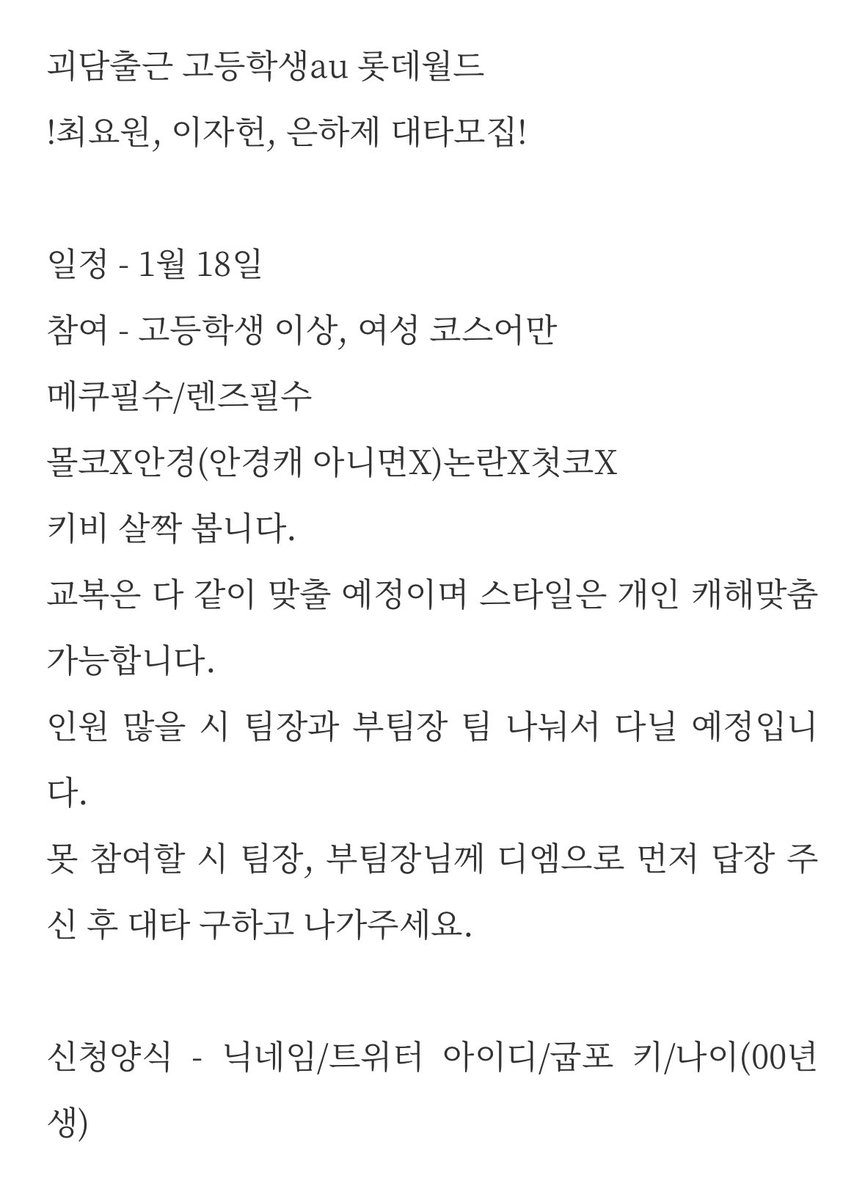 괴담출근 고등학생au 롯데월드
!최요원, 이자헌, 은하제 대타모집!

일정 - 1월 18일
참여 - 고등학생 이상, 여성 코스어만
메쿠필수/렌즈필수
몰코X안경(안경캐 아니면X)논란X첫코X
키비 살짝 봅니다.
교복은 다 같이 맞출 예정이며 스타일은 개인 캐해맞춤 가능합니다.
인원 많을 시 팀장과 부팀장 팀 나눠서 다닐 예정입니다.
못 참여할 시 팀장, 부팀장님께 디엠으로 먼저 답장 주신 후 대타 구하고 나가주세요.

신청양식 - 닉네임/트위터 아이디/굽포 키/나이(00년생)